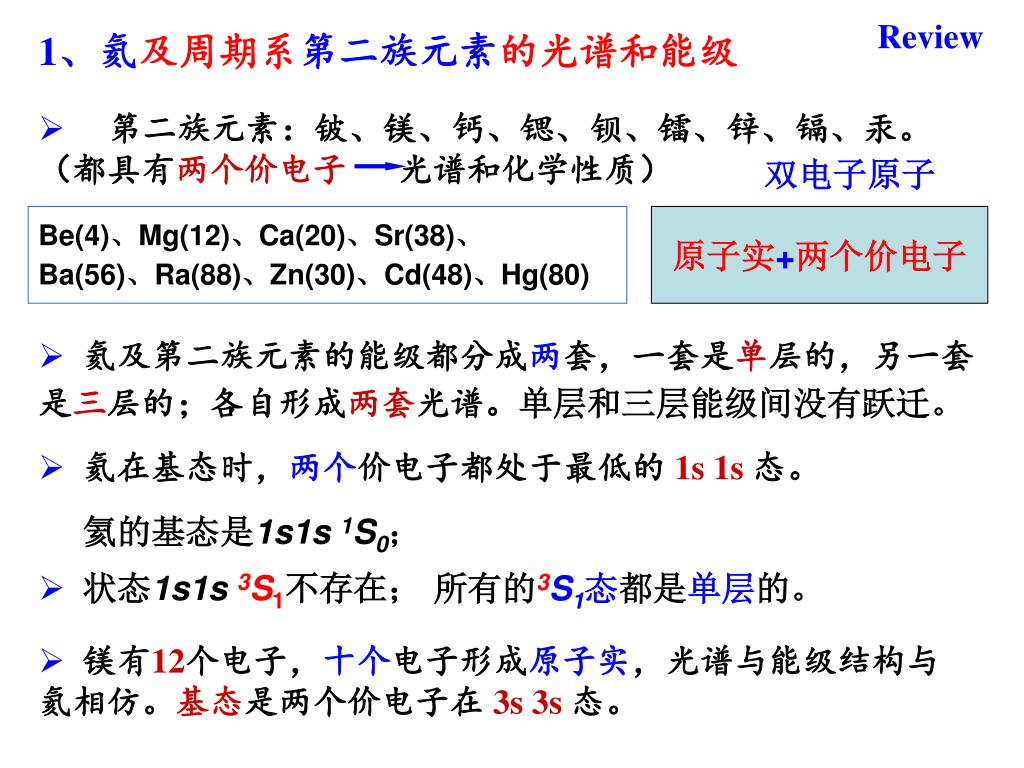 Review

1、氦及周期系第二族元素的光谱和能级

➢ 第二族元素：铍、镁、钙、锶、钡、镭、锌、镉、汞。（都具有两个价电子 → 光谱和化学性质）

双电子原子

Be(4)、Mg(12)、Ca(20)、Sr(38)、Ba(56)、Ra(88)、Zn(30)、Cd(48)、Hg(80)

原子实+两个价电子

➢ 氦及第二族元素的能级都分成两套，一套是单层的，另一套是三层的；各自形成两套光谱。单层和三层能级间没有跃迁。

➢ 氦在基态时，两个价电子都处于最低的 1s 1s 态。

氦的基态是$1s1s\ ^1S_0$;

➢ 状态$1s1s\ ^3S_1$不存在； 所有的$^3S_1$态都是单层的。

➢ 镁有12个电子，十个电子形成原子实，光谱与能级结构与氦相仿。基态是两个价电子在 3s 3s 态。